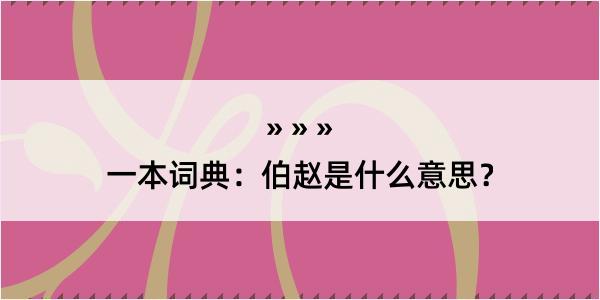 » » »

一本词典：伯赵是什么意思？